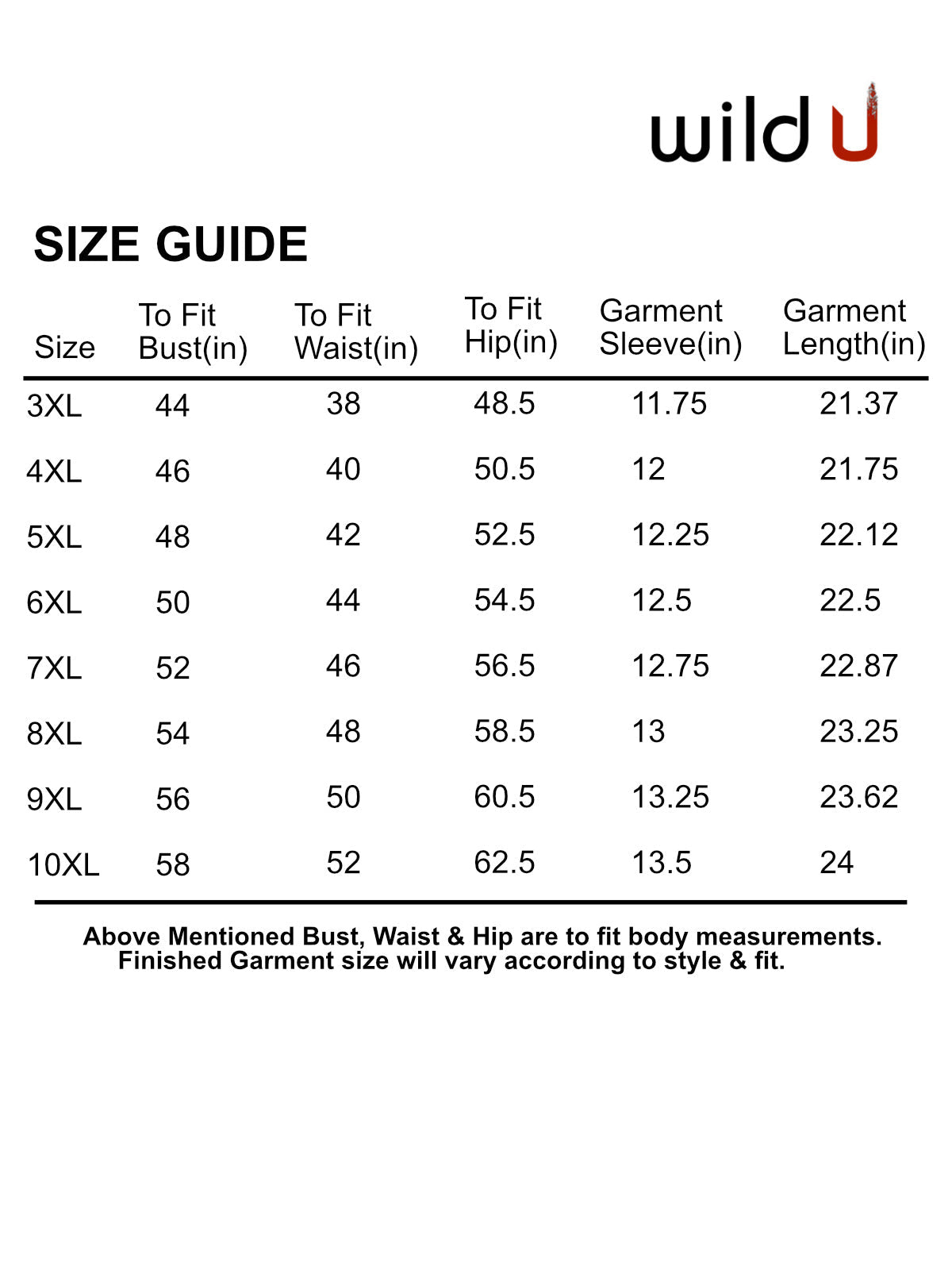 wild U

SIZE GUIDE

| Size | To Fit Bust(in) | To Fit Waist(in) | To Fit Hip(in) | Garment Sleeve(in) | Garment Length(in) |
|---|---|---|---|---|---|
| 3XL | 44 | 38 | 48.5 | 11.75 | 21.37 |
| 4XL | 46 | 40 | 50.5 | 12 | 21.75 |
| 5XL | 48 | 42 | 52.5 | 12.25 | 22.12 |
| 6XL | 50 | 44 | 54.5 | 12.5 | 22.5 |
| 7XL | 52 | 46 | 56.5 | 12.75 | 22.87 |
| 8XL | 54 | 48 | 58.5 | 13 | 23.25 |
| 9XL | 56 | 50 | 60.5 | 13.25 | 23.62 |
| 10XL | 58 | 52 | 62.5 | 13.5 | 24 |

Above Mentioned Bust, Waist & Hip are to fit body measurements. Finished Garment size will vary according to style & fit.